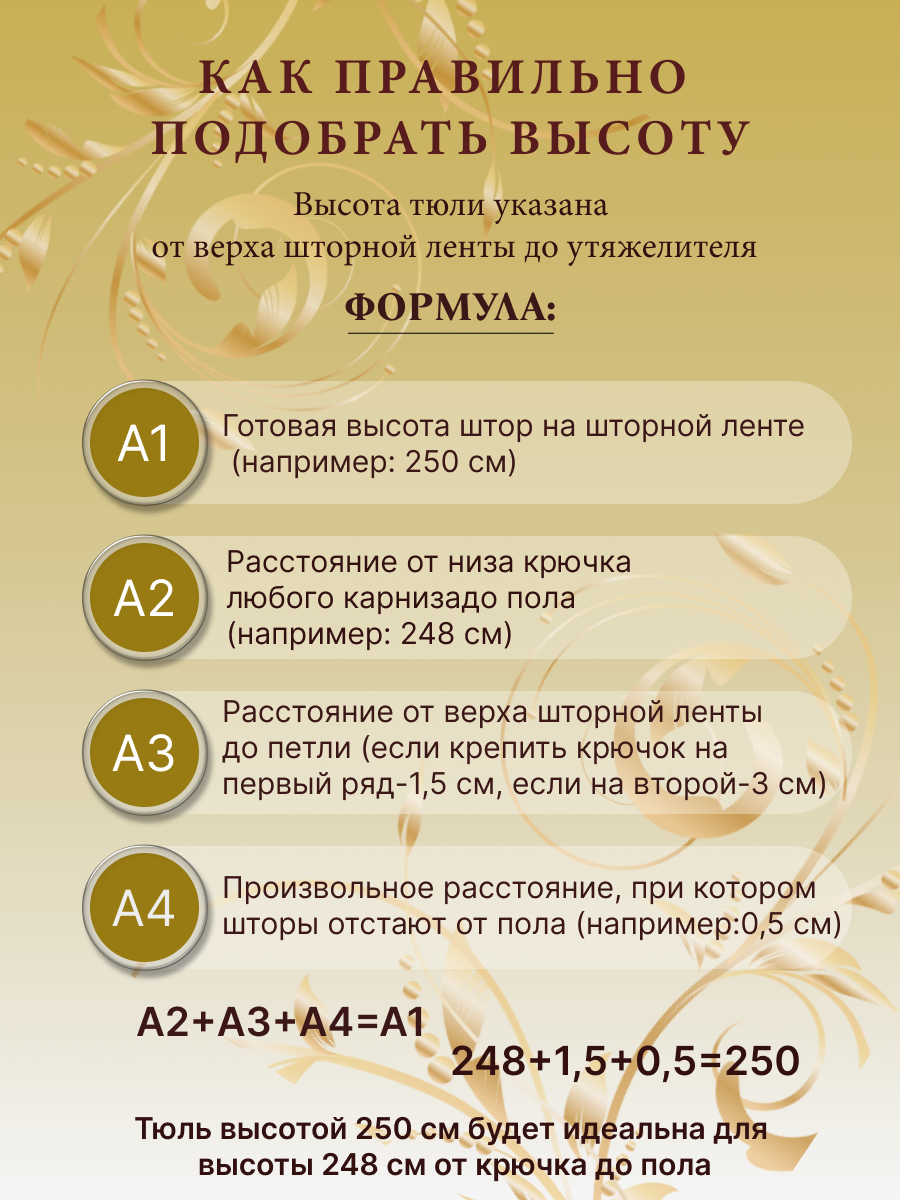 КАК ПРАВИЛЬНО ПОДОБРАТЬ ВЫСОТУ

Высота тюли указана от верха шторной ленты до утяжелителя

ФОРМУЛА:

A1 Готовая высота штор на шторной ленте (например: 250 см)

A2 Расстояние от низа крючка любого карнизадо пола (например: 248 см)

A3 Расстояние от верха шторной ленты до петли (если крепить крючок на первый ряд-1,5 см, если на второй-3 см)

A4 Произвольное расстояние, при котором шторы отстают от пола (например:0,5 см)

A2+A3+A4=A1
248+1,5+0,5=250

Тюль высотой 250 см будет идеальна для высоты 248 см от крючка до пола